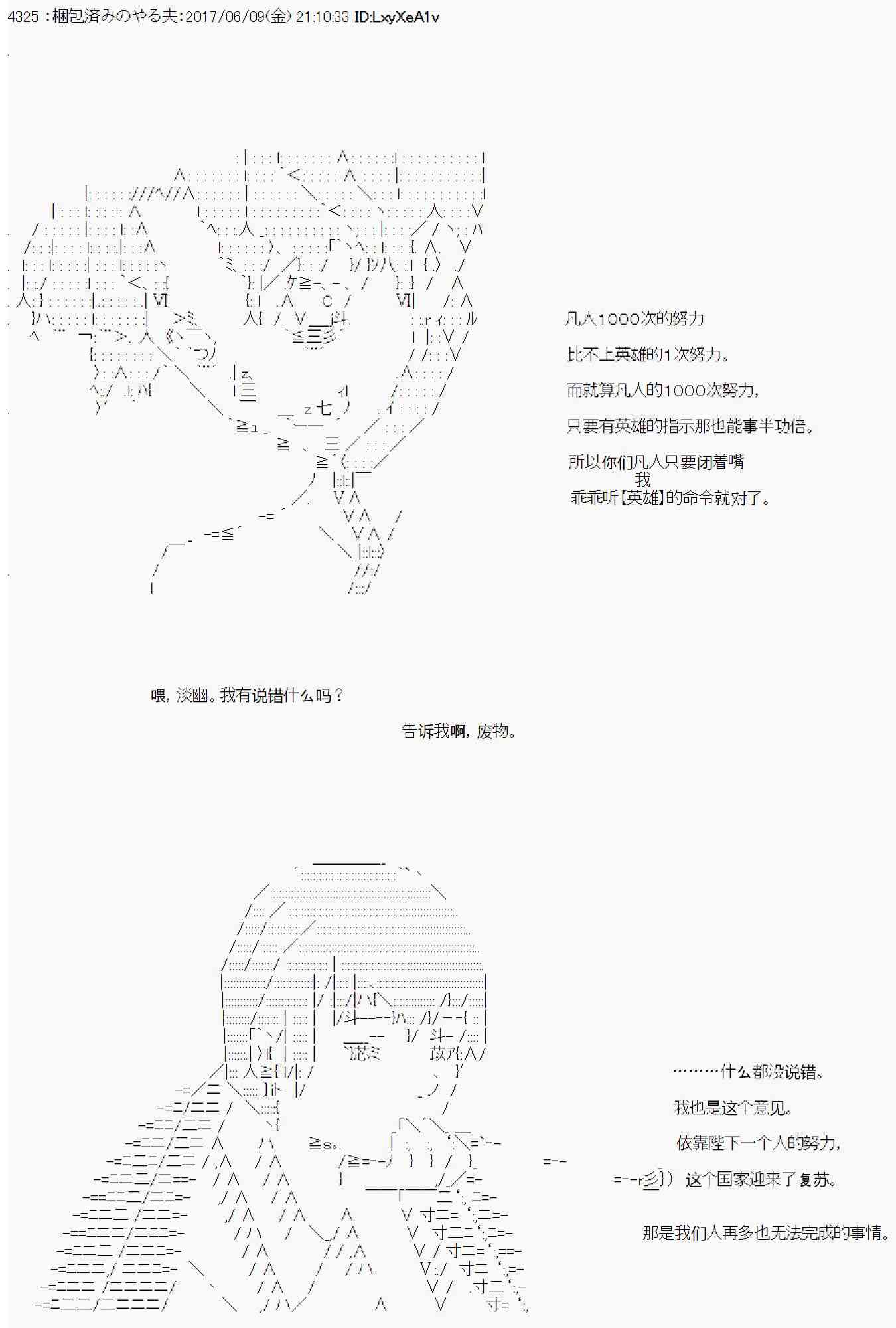 4325 :梱包済みのやる夫:2017/06/09(金) 21:10:33 ID:LxyXeA1v

凡人1000次的努力

比不上英雄的1次努力。

而就算凡人的1000次努力，

只要有英雄的指示那也能事半功倍。

所以你们凡人只要闭着嘴
我
乖乖听【英雄】的命令就对了。

喂，淡幽。我有说错什么吗？

告诉我啊，废物。

………什么都没说错。

我也是这个意见。

依靠陛下一个人的努力，

这个国家迎来了复苏。

那是我们人再多也无法完成的事情。